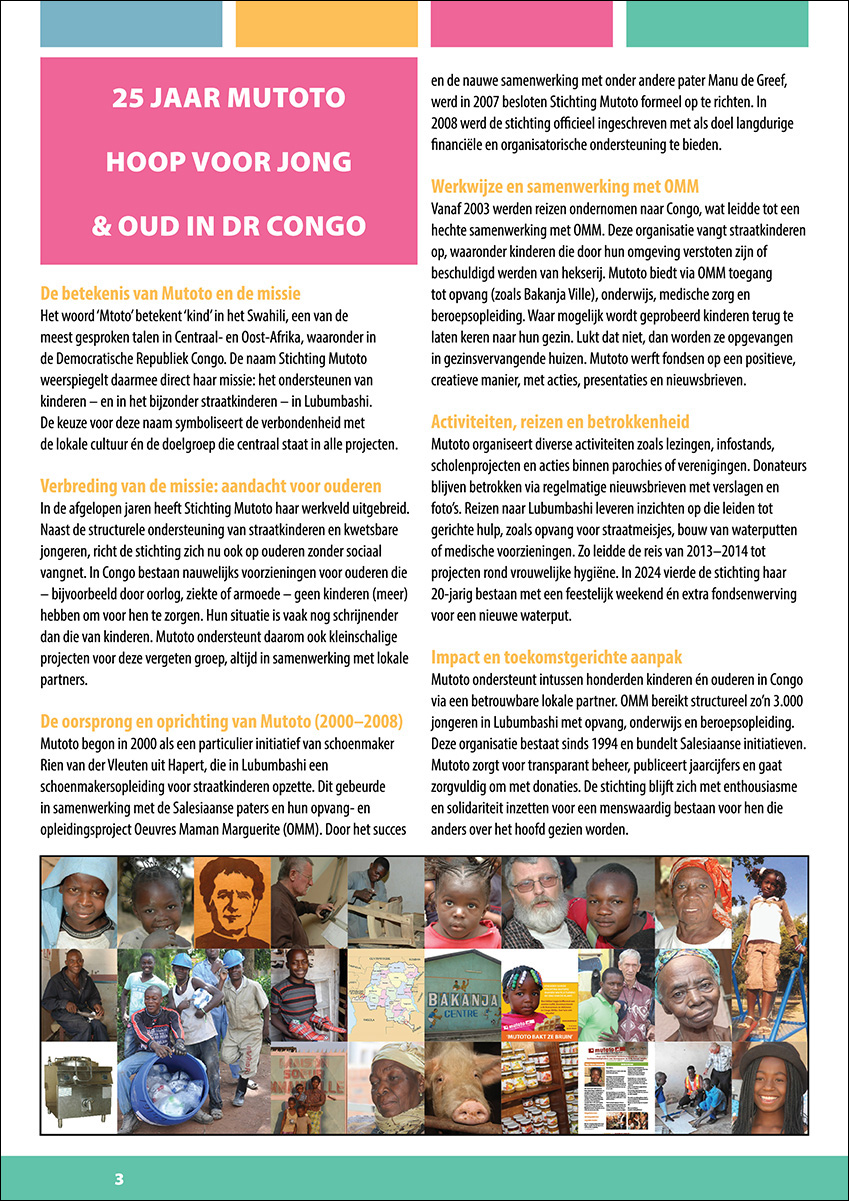 25 JAAR MUTOTO

HOOP VOOR JONG

& OUD IN DR CONGO

De betekenis van Mutoto en de missie

Het woord 'Mtoto' betekent 'kind' in het Swahili, een van de meest gesproken talen in Centraal- en Oost-Afrika, waaronder in de Democratische Republiek Congo. De naam Stichting Mutoto weerspiegelt daarmee direct haar missie: het ondersteunen van kinderen – en in het bijzonder straatkinderen – in Lubumbashi. De keuze voor deze naam symboliseert de verbondenheid met de lokale cultuur én de doelgroep die centraal staat in alle projecten.

Verbreding van de missie: aandacht voor ouderen

In de afgelopen jaren heeft Stichting Mutoto haar werkveld uitgebreid. Naast de structurele ondersteuning van straatkinderen en kwetsbare jongeren, richt de stichting zich nu ook op ouderen zonder sociaal vangnet. In Congo bestaan nauwelijks voorzieningen voor ouderen die – bijvoorbeeld door oorlog, ziekte of armoede – geen kinderen (meer) hebben om voor hen te zorgen. Hun situatie is vaak nog schrijnender dan die van kinderen. Mutoto ondersteunt daarom ook kleinschalige projecten voor deze vergeten groep, altijd in samenwerking met lokale partners.

De oorsprong en oprichting van Mutoto (2000–2008)

Mutoto begon in 2000 als een particulier initiatief van schoenmaker Rien van der Vleuten uit Hapert, die in Lubumbashi een schoenmakersopleiding voor straatkinderen opzette. Dit gebeurde in samenwerking met de Salesiaanse paters en hun opvang- en opleidingsproject Oeuvres Maman Marguerite (OMM). Door het succes en de nauwe samenwerking met onder andere pater Manu de Greef, werd in 2007 besloten Stichting Mutoto formeel op te richten. In 2008 werd de stichting officieel ingeschreven met als doel langdurige financiële en organisatorische ondersteuning te bieden.

Werkwijze en samenwerking met OMM

Vanaf 2003 werden reizen ondernomen naar Congo, wat leidde tot een hechte samenwerking met OMM. Deze organisatie vangt straatkinderen op, waaronder kinderen die door hun omgeving verstoten zijn of beschuldigd werden van hekserij. Mutoto biedt via OMM toegang tot opvang (zoals Bakanja Ville), onderwijs, medische zorg en beroepsopleiding. Waar mogelijk wordt geprobeerd kinderen terug te laten keren naar hun gezin. Lukt dat niet, dan worden ze opgevangen in gezinsvervangende huizen. Mutoto werft fondsen op een positieve, creatieve manier, met acties, presentaties en nieuwsbrieven.

Activiteiten, reizen en betrokkenheid

Mutoto organiseert diverse activiteiten zoals lezingen, infostands, scholenprojecten en acties binnen parochies of verenigingen. Donateurs blijven betrokken via regelmatige nieuwsbrieven met verslagen en foto's. Reizen naar Lubumbashi leveren inzichten op die leiden tot gerichte hulp, zoals opvang voor straatmeisjes, bouw van waterputten of medische voorzieningen. Zo leidde de reis van 2013–2014 tot projecten rond vrouwelijke hygiëne. In 2024 vierde de stichting haar 20-jarig bestaan met een feestelijk weekend én extra fondsenwerving voor een nieuwe waterput.

Impact en toekomstgerichte aanpak

Mutoto ondersteunt intussen honderden kinderen én ouderen in Congo via een betrouwbare lokale partner. OMM bereikt structureel zo'n 3.000 jongeren in Lubumbashi met opvang, onderwijs en beroepsopleiding. Deze organisatie bestaat sinds 1994 en bundelt Salesiaanse initiatieven. Mutoto zorgt voor transparant beheer, publiceert jaarcijfers en gaat zorgvuldig om met donaties. De stichting blijft zich met enthousiasme en solidariteit inzetten voor een menswaardig bestaan voor hen die anders over het hoofd gezien worden.

BAKANJA CENTRE

'MUTOTO BAKT ZE BRUIN'

3